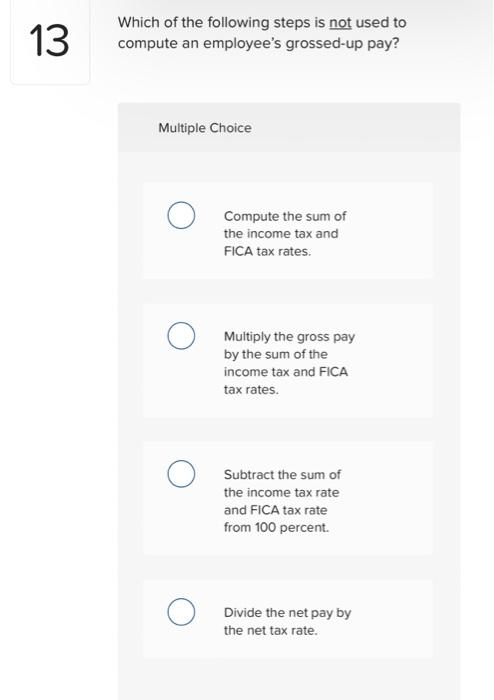 13

Which of the following steps is not used to compute an employee's grossed-up pay?

Multiple Choice

Compute the sum of the income tax and FICA tax rates.

Multiply the gross pay by the sum of the income tax and FICA tax rates.

Subtract the sum of the income tax rate and FICA tax rate from 100 percent.

Divide the net pay by the net tax rate.